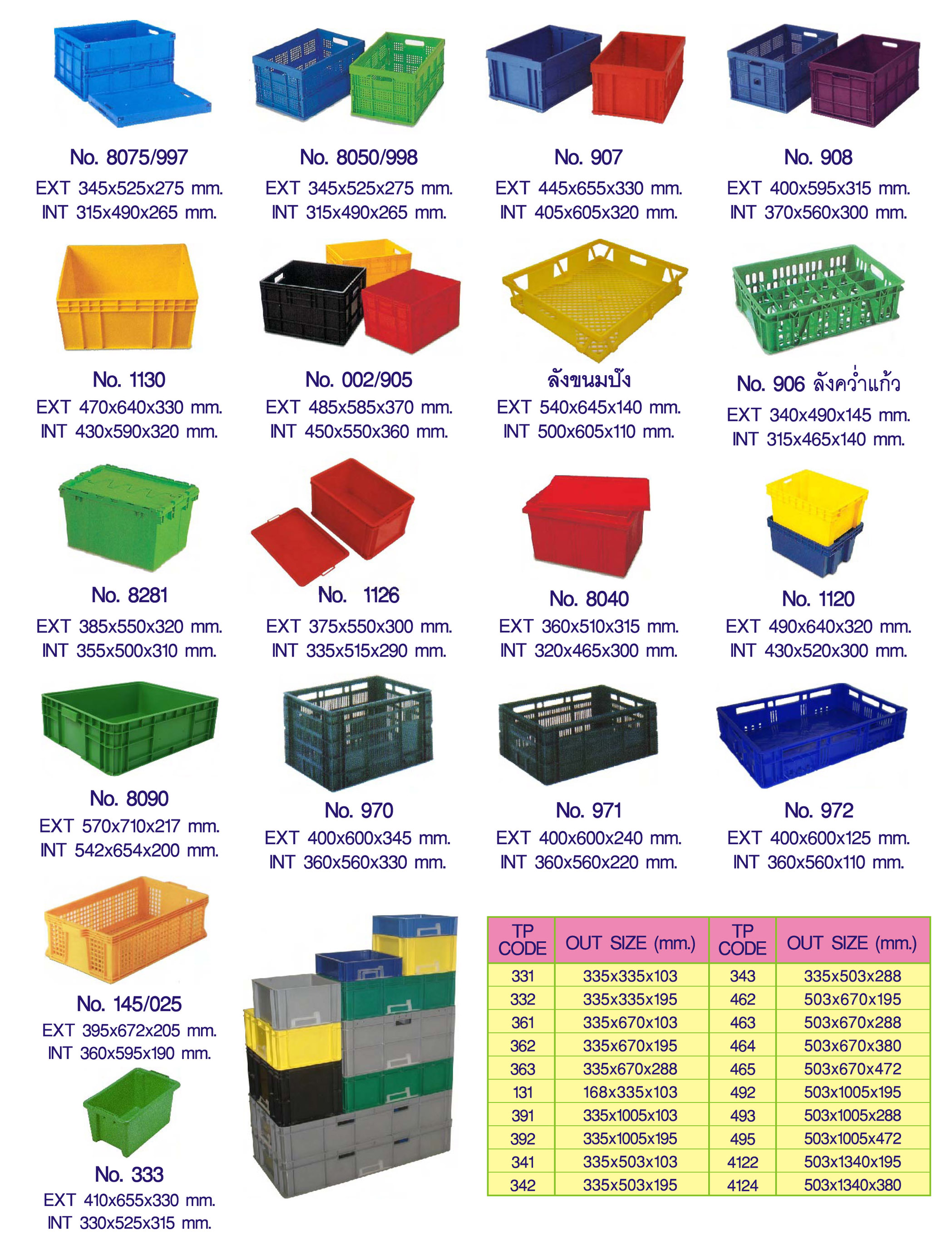 No. 8075/997
EXT 345x525x275 mm.
INT 315x490x265 mm.

No. 8050/998
EXT 345x525x275 mm.
INT 315x490x265 mm.

No. 907
EXT 445x655x330 mm.
INT 405x605x320 mm.

No. 908
EXT 400x595x315 mm.
INT 370x560x300 mm.

No. 1130
EXT 470x640x330 mm.
INT 430x590x320 mm.

No. 002/905
EXT 485x585x370 mm.
INT 450x550x360 mm.

ลังขนมปัง
EXT 540x645x140 mm.
INT 500x605x110 mm.

No. 906 ลังคว่ำแก้ว
EXT 340x490x145 mm.
INT 315x465x140 mm.

No. 8281
EXT 385x550x320 mm.
INT 355x500x310 mm.

No. 1126
EXT 375x550x300 mm.
INT 335x515x290 mm.

No. 8040
EXT 360x510x315 mm.
INT 320x465x300 mm.

No. 1120
EXT 490x640x320 mm.
INT 430x520x300 mm.

No. 8090
EXT 570x710x217 mm.
INT 542x654x200 mm.

No. 970
EXT 400x600x345 mm.
INT 360x560x330 mm.

No. 971
EXT 400x600x240 mm.
INT 360x560x220 mm.

No. 972
EXT 400x600x125 mm.
INT 360x560x110 mm.

No. 145/025
EXT 395x672x205 mm.
INT 360x595x190 mm.

No. 333
EXT 410x655x330 mm.
INT 330x525x315 mm.

| TP CODE | OUT SIZE (mm.) | TP CODE | OUT SIZE (mm.) |
|---|---|---|---|
| 331 | 335x335x103 | 343 | 335x503x288 |
| 332 | 335x335x195 | 462 | 503x670x195 |
| 361 | 335x670x103 | 463 | 503x670x288 |
| 362 | 335x670x195 | 464 | 503x670x380 |
| 363 | 335x670x288 | 465 | 503x670x472 |
| 131 | 168x335x103 | 492 | 503x1005x195 |
| 391 | 335x1005x103 | 493 | 503x1005x288 |
| 392 | 335x1005x195 | 495 | 503x1005x472 |
| 341 | 335x503x103 | 4122 | 503x1340x195 |
| 342 | 335x503x195 | 4124 | 503x1340x380 |